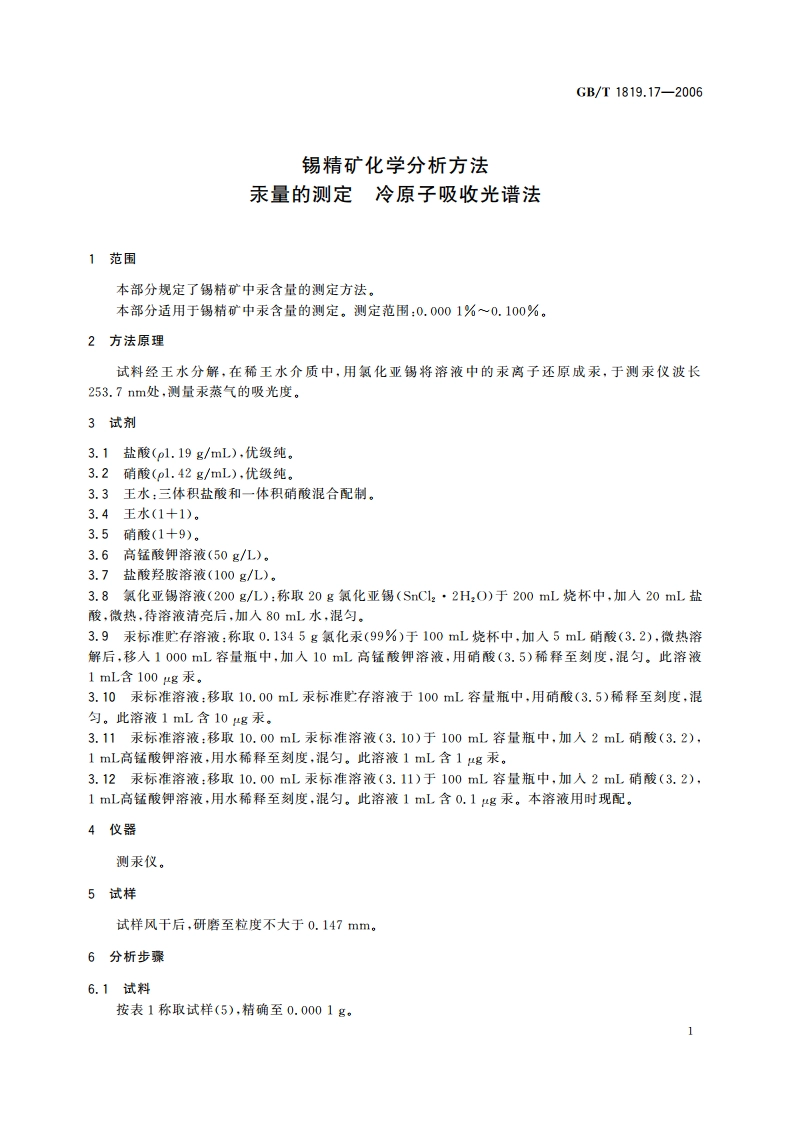 GB/T 1819.17—2006

锡精矿化学分析方法
汞量的测定　冷原子吸收光谱法

1　范围

本部分规定了锡精矿中汞含量的测定方法。
本部分适用于锡精矿中汞含量的测定。测定范围：0.000 1%～0.100%。

2　方法原理

试料经王水分解，在稀王水介质中，用氯化亚锡将溶液中的汞离子还原成汞，于测汞仪波长253.7 nm处，测量汞蒸气的吸光度。

3　试剂

3.1　盐酸（$\rho$1.19 g/mL），优级纯。
3.2　硝酸（$\rho$1.42 g/mL），优级纯。
3.3　王水：三体积盐酸和一体积硝酸混合配制。
3.4　王水（1+1）。
3.5　硝酸（1+9）。
3.6　高锰酸钾溶液（50 g/L）。
3.7　盐酸羟胺溶液（100 g/L）。
3.8　氯化亚锡溶液（200 g/L）：称取 20 g 氯化亚锡（$SnCl_2 \cdot 2H_2O$）于 200 mL 烧杯中，加入 20 mL 盐酸，微热，待溶液清亮后，加入 80 mL 水，混匀。
3.9　汞标准贮存溶液：称取 0.134 5 g 氯化汞（99%）于 100 mL 烧杯中，加入 5 mL 硝酸（3.2），微热溶解后，移入 1 000 mL 容量瓶中，加入 10 mL 高锰酸钾溶液，用硝酸（3.5）稀释至刻度，混匀。此溶液 1 mL含 100 $\mu$g 汞。
3.10　汞标准溶液：移取 10.00 mL 汞标准贮存溶液于 100 mL 容量瓶中，用硝酸（3.5）稀释至刻度，混匀。此溶液 1 mL 含 10 $\mu$g 汞。
3.11　汞标准溶液：移取 10.00 mL 汞标准溶液（3.10）于 100 mL 容量瓶中，加入 2 mL 硝酸（3.2），1 mL高锰酸钾溶液，用水稀释至刻度，混匀。此溶液 1 mL 含 1 $\mu$g 汞。
3.12　汞标准溶液：移取 10.00 mL 汞标准溶液（3.11）于 100 mL 容量瓶中，加入 2 mL 硝酸（3.2），1 mL高锰酸钾溶液，用水稀释至刻度，混匀。此溶液 1 mL 含 0.1 $\mu$g 汞。本溶液用时现配。

4　仪器

测汞仪。

5　试样

试样风干后，研磨至粒度不大于 0.147 mm。

6　分析步骤

6.1　试料

按表 1 称取试样（5），精确至 0.000 1 g。

1